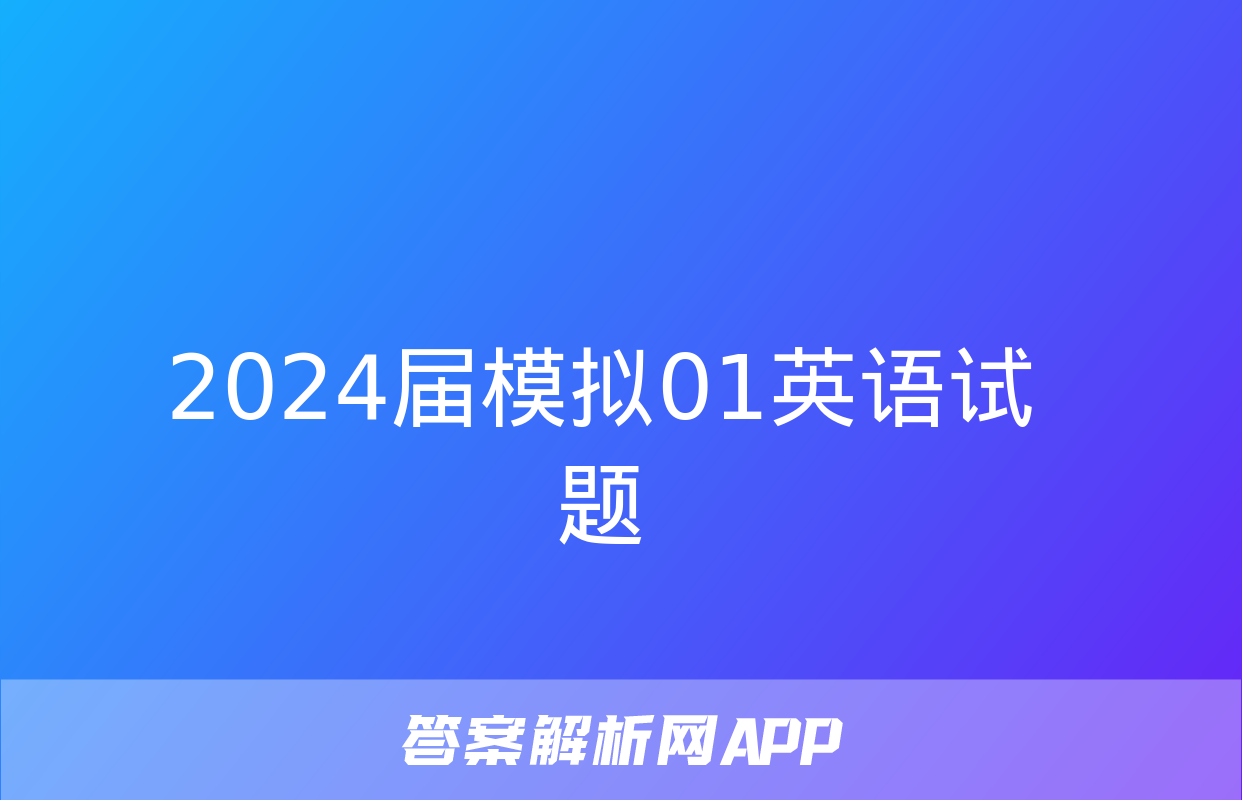 2024届模拟01英语试题

答案解析网APP